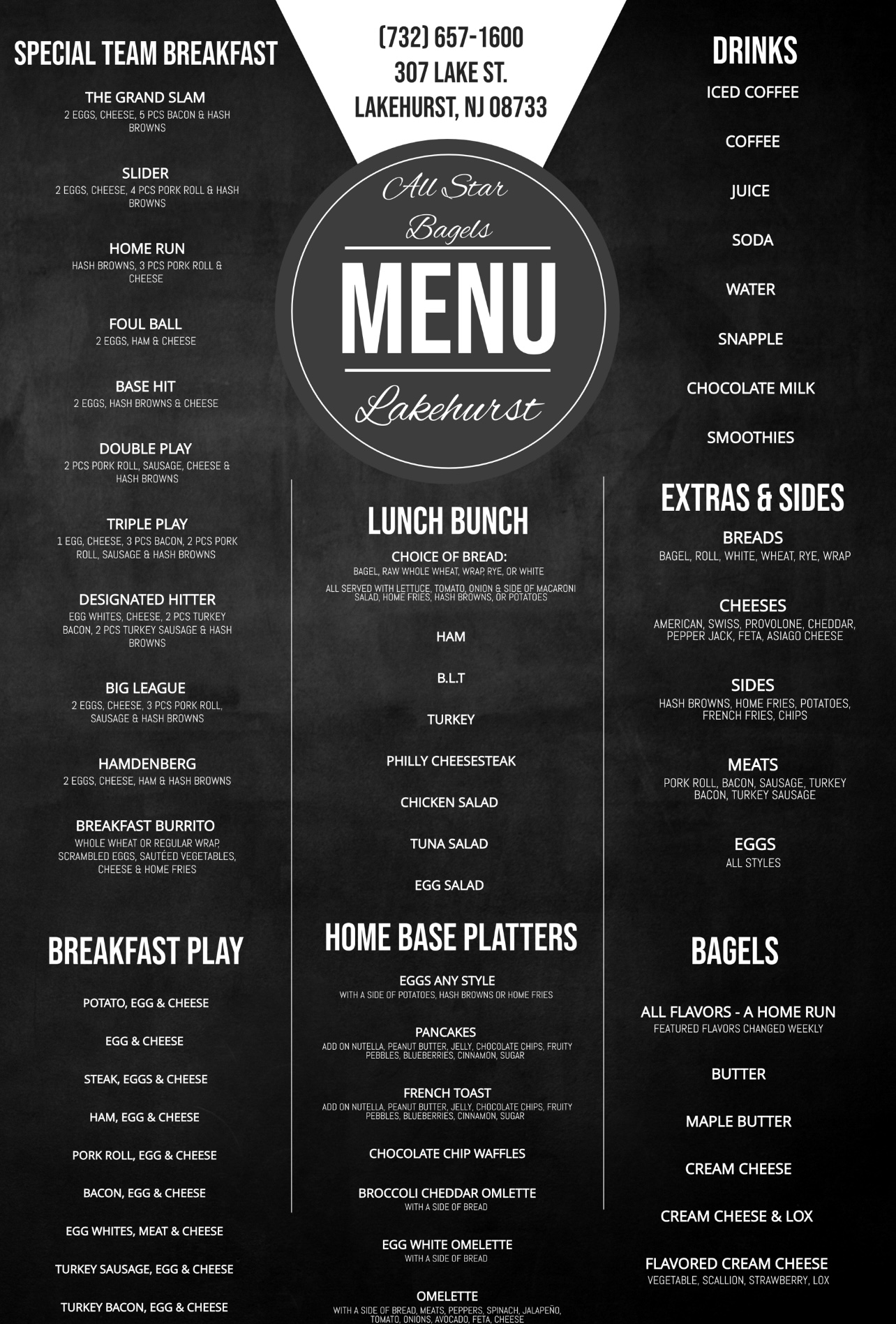 SPECIAL TEAM BREAKFAST

THE GRAND SLAM
2 EGGS, CHEESE, 5 PCS BACON & HASH BROWNS

SLIDER
2 EGGS, CHEESE, 4 PCS PORK ROLL & HASH BROWNS

HOME RUN
HASH BROWNS, 3 PCS PORK ROLL & CHEESE

FOUL BALL
2 EGGS, HAM & CHEESE

BASE HIT
2 EGGS, HASH BROWNS & CHEESE

DOUBLE PLAY
2 PCS PORK ROLL, SAUSAGE, CHEESE & HASH BROWNS

TRIPLE PLAY
1 EGG, CHEESE, 3 PCS BACON, 2 PCS PORK ROLL, SAUSAGE & HASH BROWNS

DESIGNATED HITTER
EGG WHITES, CHEESE, 2 PCS TURKEY BACON, 2 PCS TURKEY SAUSAGE & HASH BROWNS

BIG LEAGUE
2 EGGS, CHEESE, 3 PCS PORK ROLL, SAUSAGE & HASH BROWNS

HAMDENBERG
2 EGGS, CHEESE, HAM & HASH BROWNS

BREAKFAST BURRITO
WHOLE WHEAT OR REGULAR WRAP, SCRAMBLED EGGS, SAUTÉED VEGETABLES, CHEESE & HOME FRIES

BREAKFAST PLAY

POTATO, EGG & CHEESE

EGG & CHEESE

STEAK, EGGS & CHEESE

HAM, EGG & CHEESE

PORK ROLL, EGG & CHEESE

BACON, EGG & CHEESE

EGG WHITES, MEAT & CHEESE

TURKEY SAUSAGE, EGG & CHEESE

TURKEY BACON, EGG & CHEESE

(732) 657-1600
307 LAKE ST.
LAKEHURST, NJ 08733

All Star
Bagels
MENU
Lakehurst

LUNCH BUNCH

CHOICE OF BREAD:
BAGEL, RAW WHOLE WHEAT, WRAP, RYE, OR WHITE
ALL SERVED WITH LETTUCE, TOMATO, ONION & SIDE OF MACARONI SALAD, HOME FRIES, HASH BROWNS, OR POTATOES

HAM

B.L.T

TURKEY

PHILLY CHEESESTEAK

CHICKEN SALAD

TUNA SALAD

EGG SALAD

HOME BASE PLATTERS

EGGS ANY STYLE
WITH A SIDE OF POTATOES, HASH BROWNS OR HOME FRIES

PANCAKES
ADD ON NUTELLA, PEANUT BUTTER, JELLY, CHOCOLATE CHIPS, FRUITY PEBBLES, BLUEBERRIES, CINNAMON, SUGAR

FRENCH TOAST
ADD ON NUTELLA, PEANUT BUTTER, JELLY, CHOCOLATE CHIPS, FRUITY PEBBLES, BLUEBERRIES, CINNAMON, SUGAR

CHOCOLATE CHIP WAFFLES

BROCCOLI CHEDDAR OMLETTE
WITH A SIDE OF BREAD

EGG WHITE OMELETTE
WITH A SIDE OF BREAD

OMELETTE
WITH A SIDE OF BREAD, MEATS, PEPPERS, SPINACH, JALAPEÑO, TOMATO, ONIONS, AVOCADO, FETA, CHEESE

DRINKS

ICED COFFEE

COFFEE

JUICE

SODA

WATER

SNAPPLE

CHOCOLATE MILK

SMOOTHIES

EXTRAS & SIDES

BREADS
BAGEL, ROLL, WHITE, WHEAT, RYE, WRAP

CHEESES
AMERICAN, SWISS, PROVOLONE, CHEDDAR, PEPPER JACK, FETA, ASIAGO CHEESE

SIDES
HASH BROWNS, HOME FRIES, POTATOES, FRENCH FRIES, CHIPS

MEATS
PORK ROLL, BACON, SAUSAGE, TURKEY BACON, TURKEY SAUSAGE

EGGS
ALL STYLES

BAGELS

ALL FLAVORS - A HOME RUN
FEATURED FLAVORS CHANGED WEEKLY

BUTTER

MAPLE BUTTER

CREAM CHEESE

CREAM CHEESE & LOX

FLAVORED CREAM CHEESE
VEGETABLE, SCALLION, STRAWBERRY, LOX